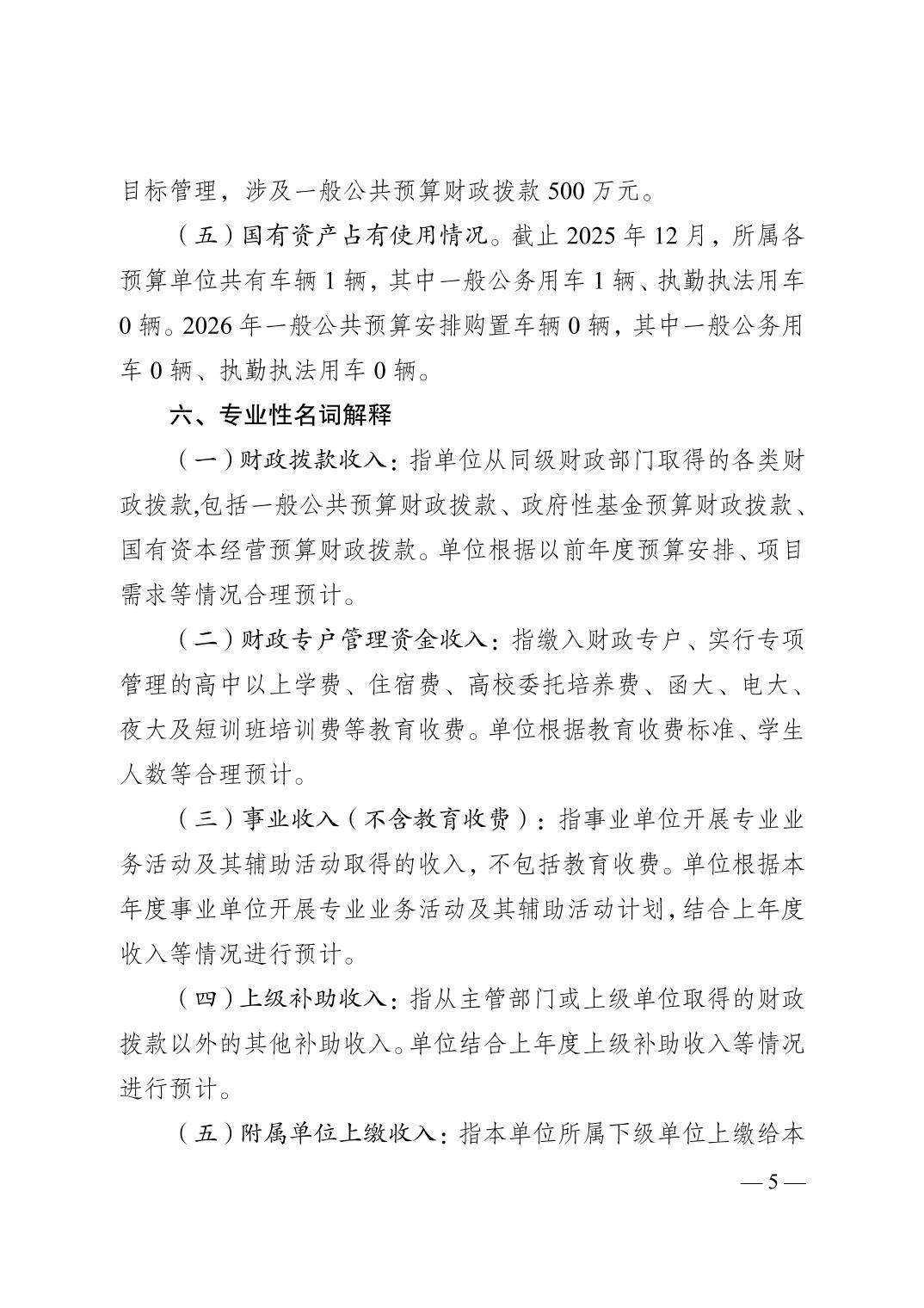 目标管理，涉及一般公共预算财政拨款 500 万元。

（五）国有资产占有使用情况。截止 2025 年 12 月，所属各预算单位共有车辆 1 辆，其中一般公务用车 1 辆、执勤执法用车 0 辆。2026 年一般公共预算安排购置车辆 0 辆，其中一般公务用车 0 辆、执勤执法用车 0 辆。

六、专业性名词解释

（一）财政拨款收入：指单位从同级财政部门取得的各类财政拨款,包括一般公共预算财政拨款、政府性基金预算财政拨款、国有资本经营预算财政拨款。单位根据以前年度预算安排、项目需求等情况合理预计。

（二）财政专户管理资金收入：指缴入财政专户、实行专项管理的高中以上学费、住宿费、高校委托培养费、函大、电大、夜大及短训班培训费等教育收费。单位根据教育收费标准、学生人数等合理预计。

（三）事业收入（不含教育收费）：指事业单位开展专业业务活动及其辅助活动取得的收入，不包括教育收费。单位根据本年度事业单位开展专业业务活动及其辅助活动计划，结合上年度收入等情况进行预计。

（四）上级补助收入：指从主管部门或上级单位取得的财政拨款以外的其他补助收入。单位结合上年度上级补助收入等情况进行预计。

（五）附属单位上缴收入：指本单位所属下级单位上缴给本

— 5 —